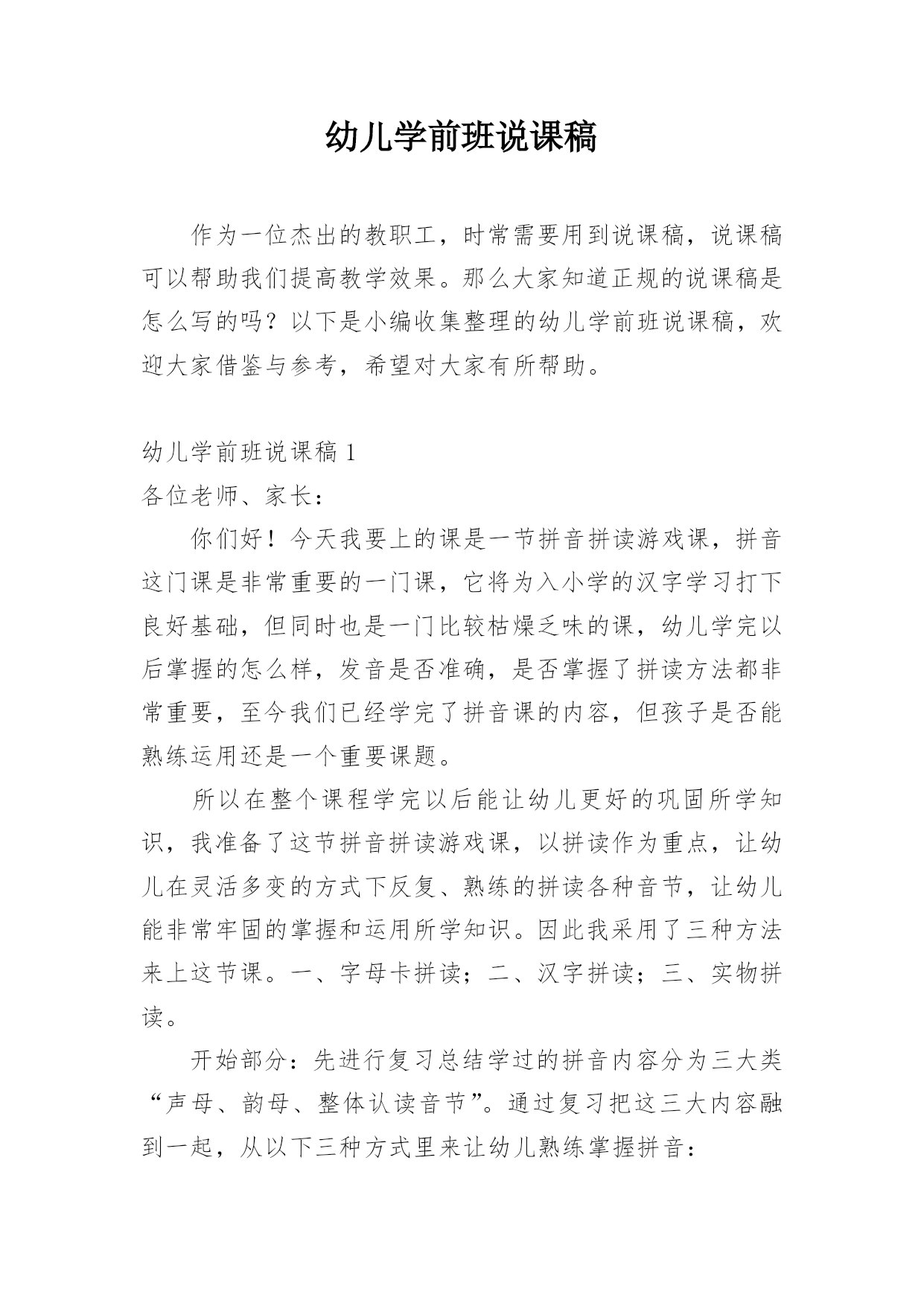 幼儿学前班说课稿

作为一位杰出的教职工，时常需要用到说课稿，说课稿可以帮助我们提高教学效果。那么大家知道正规的说课稿是怎么写的吗？以下是小编收集整理的幼儿学前班说课稿，欢迎大家借鉴与参考，希望对大家有所帮助。

幼儿学前班说课稿 1

各位老师、家长：

你们好！今天我要上的课是一节拼音拼读游戏课，拼音这门课是非常重要的一门课，它将为入小学的汉字学习打下良好基础，但同时也是一门比较枯燥乏味的课，幼儿学完以后掌握的怎么样，发音是否准确，是否掌握了拼读方法都非常重要，至今我们已经学完了拼音课的内容，但孩子是否能熟练运用还是一个重要课题。

所以在整个课程学完以后能让幼儿更好的巩固所学知识，我准备了这节拼音拼读游戏课，以拼读作为重点，让幼儿在灵活多变的方式下反复、熟练的拼读各种音节，让幼儿能非常牢固的掌握和运用所学知识。因此我采用了三种方法来上这节课。一、字母卡拼读；二、汉字拼读；三、实物拼读。

开始部分：先进行复习总结学过的拼音内容分为三大类“声母、韵母、整体认读音节”。通过复习把这三大内容融到一起，从以下三种方式里来让幼儿熟练掌握拼音：